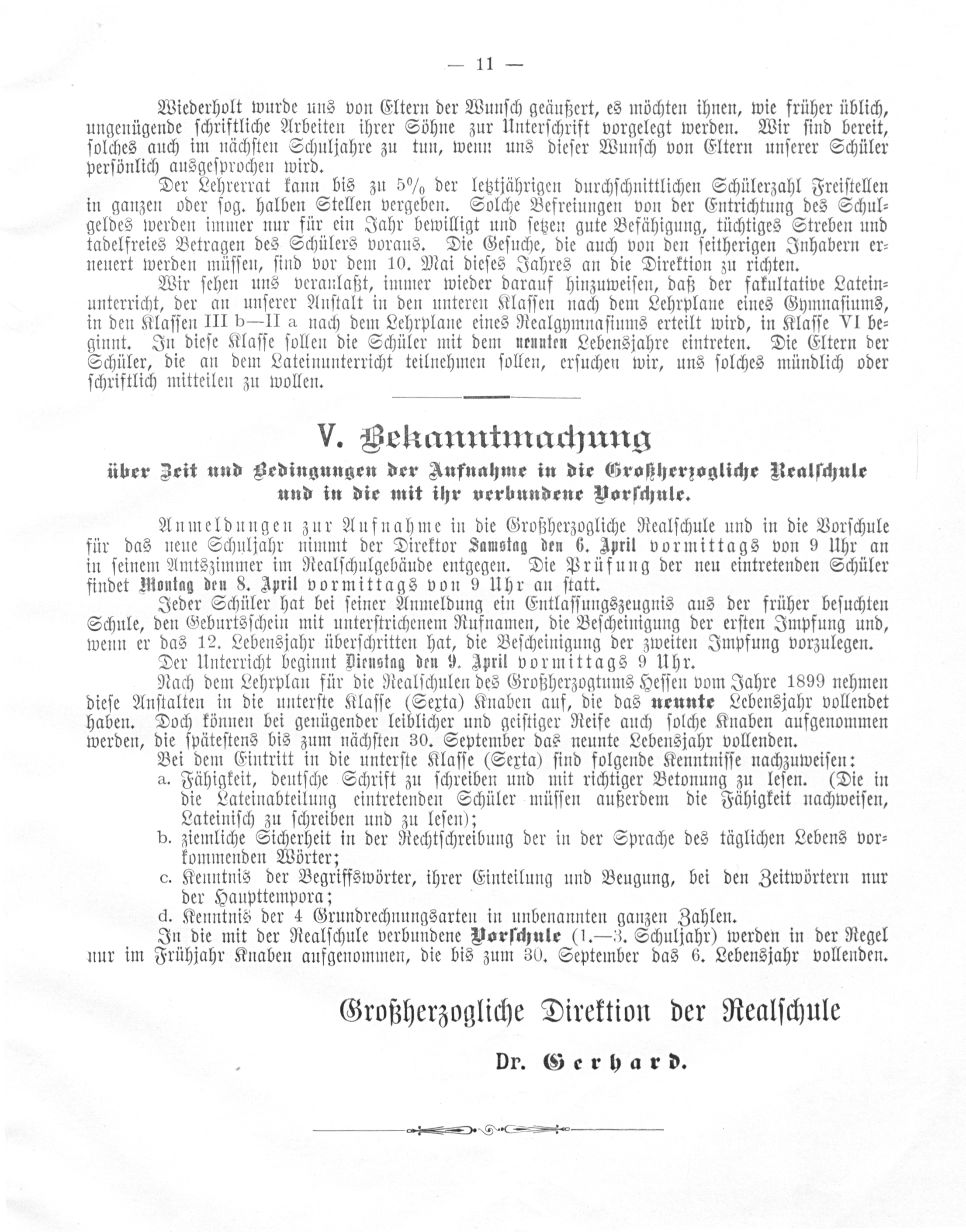 — 11 —

Wiederholt wurde uns von Eltern der Wunsch geäußert, es möchten ihnen, wie früher üblich, ungenügende schriftliche Arbeiten ihrer Söhne zur Unterschrift vorgelegt werden. Wir sind bereit, solches auch im nächsten Schuljahre zu tun, wenn uns dieser Wunsch von Eltern unserer Schüler persönlich ausgesprochen wird.

Der Lehrerrat kann bis zu 5% der letztjährigen durchschnittlichen Schülerzahl Freistellen in ganzen oder sog. halben Stellen vergeben. Solche Befreiungen von der Entrichtung des Schulgeldes werden immer nur für ein Jahr bewilligt und setzen gute Befähigung, tüchtiges Streben und tadelfreies Betragen des Schülers voraus. Die Gesuche, die auch von den seitherigen Inhabern erneuert werden müssen, sind vor dem 10. Mai dieses Jahres an die Direktion zu richten.

Wir sehen uns veranlaßt, immer wieder darauf hinzuweisen, daß der fakultative Lateinunterricht, der an unserer Anstalt in den unteren Klassen nach dem Lehrplane eines Gymnasiums, in den Klassen III b—II a nach dem Lehrplane eines Realgymnasiums erteilt wird, in Klasse VI beginnt. In diese Klasse sollen die Schüler mit dem neunten Lebensjahre eintreten. Die Eltern der Schüler, die an dem Lateinunterricht teilnehmen sollen, ersuchen wir, uns solches mündlich oder schriftlich mitteilen zu wollen.

V. Bekanntmachung

über Zeit und Bedingungen der Aufnahme in die Großherzogliche Realschule und in die mit ihr verbundene Vorschule.

Anmeldungen zur Aufnahme in die Großherzogliche Realschule und in die Vorschule für das neue Schuljahr nimmt der Direktor Samstag den 6. April vormittags von 9 Uhr an in seinem Amtszimmer im Realschulgebäude entgegen. Die Prüfung der neu eintretenden Schüler findet Montag den 8. April vormittags von 9 Uhr an statt.

Jeder Schüler hat bei seiner Anmeldung ein Entlassungszeugnis aus der früher besuchten Schule, den Geburtsschein mit unterstrichenem Rufnamen, die Bescheinigung der ersten Impfung und, wenn er das 12. Lebensjahr überschritten hat, die Bescheinigung der zweiten Impfung vorzulegen.

Der Unterricht beginnt Dienstag den 9. April vormittags 9 Uhr.

Nach dem Lehrplan für die Realschulen des Großherzogtums Hessen vom Jahre 1899 nehmen diese Anstalten in die unterste Klasse (Sexta) Knaben auf, die das neunte Lebensjahr vollendet haben. Doch können bei genügender leiblicher und geistiger Reife auch solche Knaben aufgenommen werden, die spätestens bis zum nächsten 30. September das neunte Lebensjahr vollenden.

Bei dem Eintritt in die unterste Klasse (Sexta) sind folgende Kenntnisse nachzuweisen:
a. Fähigkeit, deutsche Schrift zu schreiben und mit richtiger Betonung zu lesen. (Die in die Lateinabteilung eintretenden Schüler müssen außerdem die Fähigkeit nachweisen, Lateinisch zu schreiben und zu lesen);
b. ziemliche Sicherheit in der Rechtschreibung der in der Sprache des täglichen Lebens vorkommenden Wörter;
c. Kenntnis der Begriffswörter, ihrer Einteilung und Beugung, bei den Zeitwörtern nur der Haupttempora;
d. Kenntnis der 4 Grundrechnungsarten in unbenannten ganzen Zahlen.

In die mit der Realschule verbundene Vorschule (1.—3. Schuljahr) werden in der Regel nur im Frühjahr Knaben aufgenommen, die bis zum 30. September das 6. Lebensjahr vollenden.

Großherzogliche Direktion der Realschule

Dr. Gerhard.